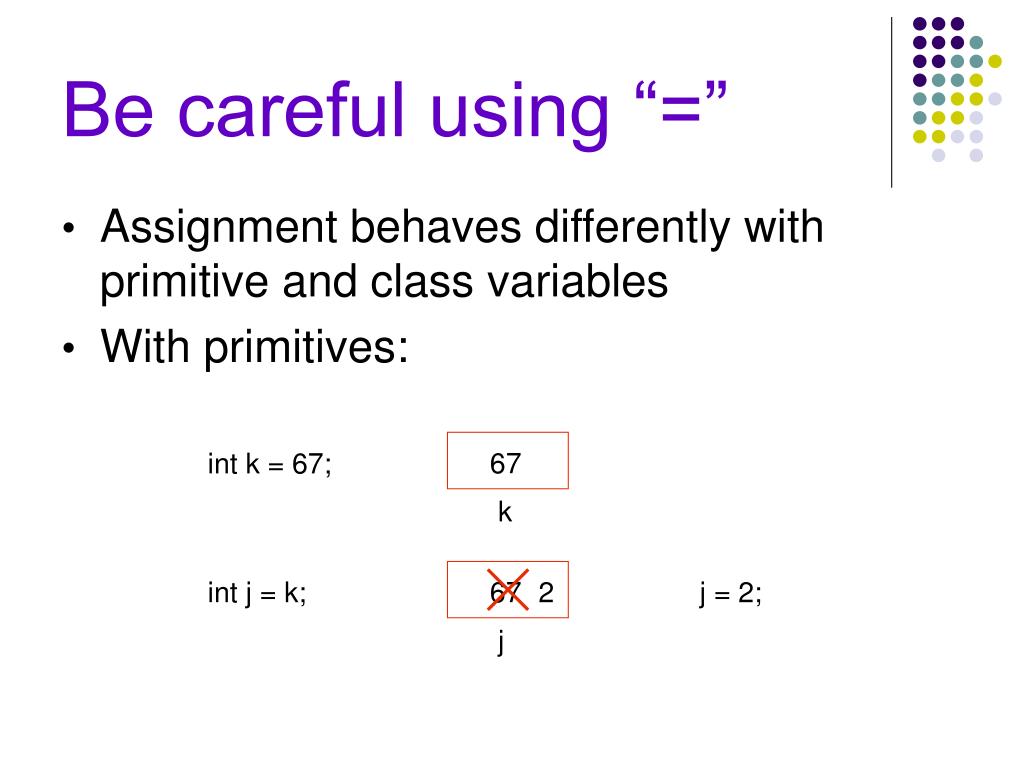 Be careful using “=”

• Assignment behaves differently with primitive and class variables
• With primitives:

int k = 67;

67

k

int j = k;

67 2

j = 2;

j